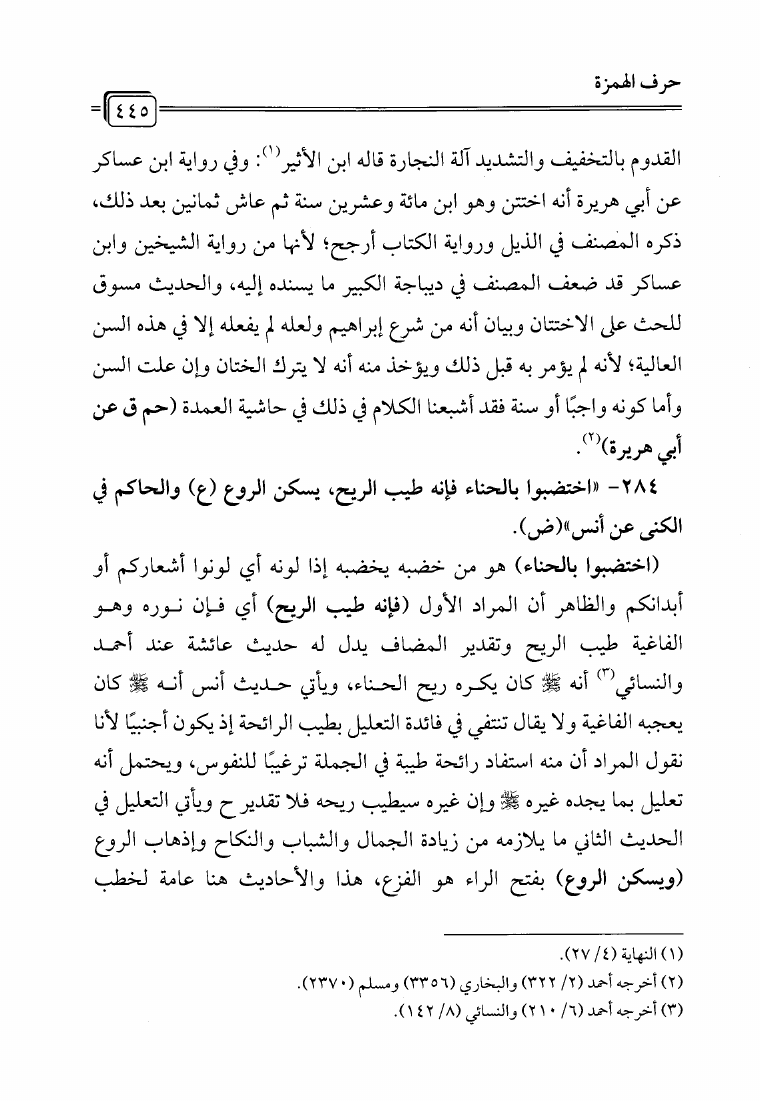 حرف الهمزة

٤٤٥

القدوم بالتخفيف والتشديد آلة النجارة قاله ابن الأثير(١): وفي رواية ابن عساكر عن أبي هريرة أنه اختتن وهو ابن مائة وعشرين سنة ثم عاش ثمانين بعد ذلك، ذكره المصنف في الذيل ورواية الكتاب أرجح؛ لأنها من رواية الشيخين وابن عساكر قد ضعف المصنف في ديباجة الكبير ما يسنده إليه، والحديث مسوق للحث على الاختتان وبيان أنه من شرع إبراهيم ولعله لم يفعله إلا في هذه السن العالية؛ لأنه لم يؤمر به قبل ذلك ويؤخذ منه أنه لا يترك الختان وإن علت السن وأما كونه واجبًا أو سنة فقد أشبعنا الكلام في ذلك في حاشية العمدة (حم ق عن أبي هريرة)(٢).

٢٨٤- «اختضبوا بالحناء فإنه طيب الريح، يسكن الروع (ع) والحاكم في الكنى عن أنس»(ض).

(اختضبوا بالحناء) هو من خضبه يخضبه إذا لونه أي لونوا أشعاركم أو أبدانكم والظاهر أن المراد الأول (فإنه طيب الريح) أي فإن نوره وهو الفاغية طيب الريح وتقدير المضاف يدل له حديث عائشة عند أحمد والنسائي(٣) أنه ﷺ كان يكره ريح الحناء، ويأتي حديث أنس أنه ﷺ كان يعجبه الفاغية ولا يقال تنتفي في فائدة التعليل بطيب الرائحة إذ يكون أجنبيًا لأنا نقول المراد أن منه استفاد رائحة طيبة في الجملة ترغيبًا للنفوس، ويحتمل أنه تعليل بما يجده غيره ﷺ وإن غيره سيطيب ريحه فلا تقدير ح ويأتي التعليل في الحديث الثاني ما يلازمه من زيادة الجمال والشباب والنكاح وإذهاب الروع (ويسكن الروع) بفتح الراء هو الفزع، هذا والأحاديث هنا عامة لخطب

(١) النهاية (٤/ ٢٧).
(٢) أخرجه أحمد (٢/ ٣٢٢) والبخاري (٣٣٥٦) ومسلم (٢٣٧٠).
(٣) أخرجه أحمد (٦/ ٢١٠) والنسائي (٨/ ١٤٢).